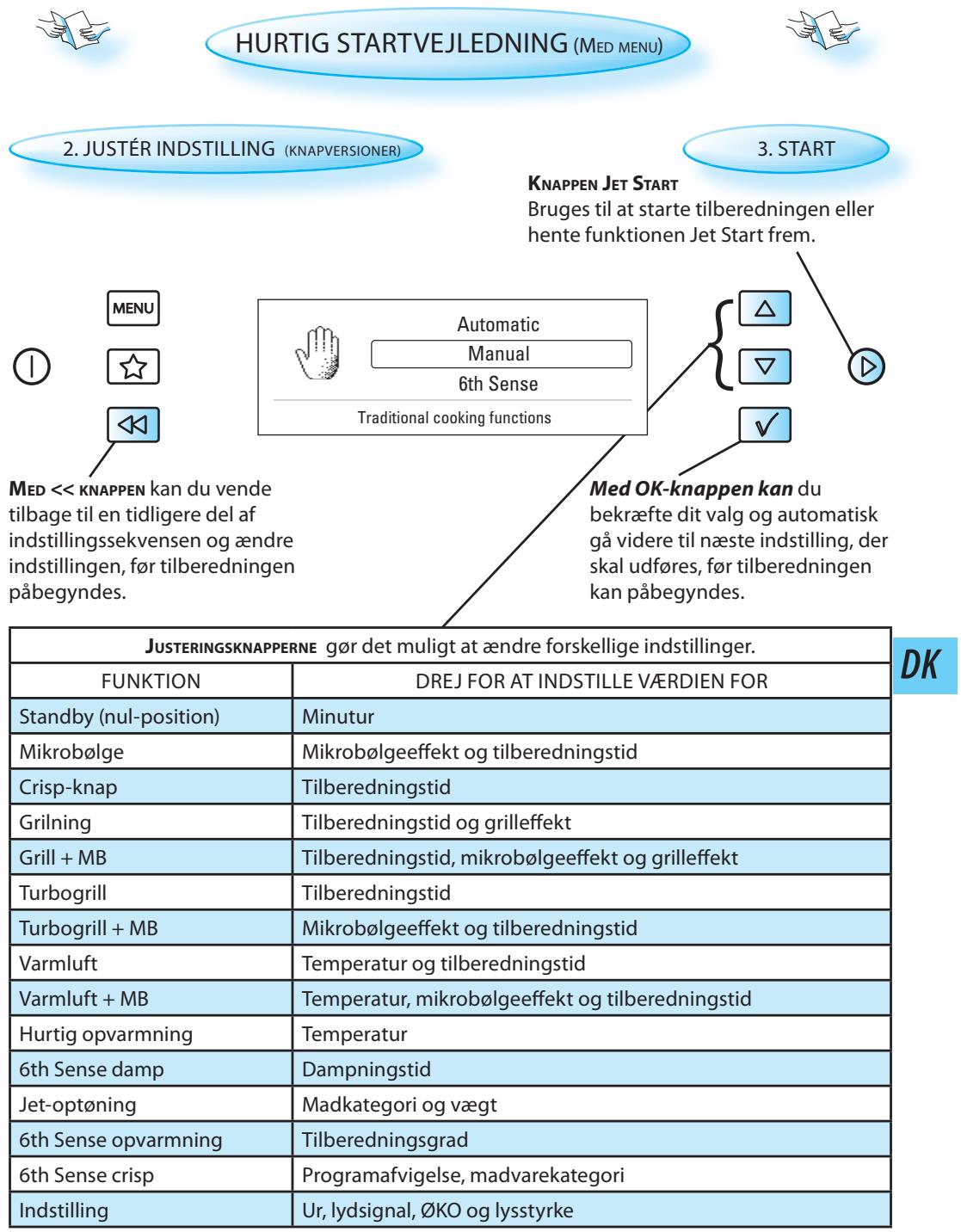 HURTIG STARTVEJLEDNING (MED MENU)

2. JUSTÉR INDSTILLING (KNAPVERSIONER)

3. START

KNAPPEN JET START
Bruges til at starte tilberedningen eller hente funktionen Jet Start frem.

MENU

Automatic
Manual
6th Sense
Traditional cooking functions

MED << KNAPPEN kan du vende tilbage til en tidligere del af indstillingssekvensen og ændre indstillingen, før tilberedningen påbegyndes.

Med OK-knappen kan du bekræfte dit valg og automatisk gå videre til næste indstilling, der skal udføres, før tilberedningen kan påbegyndes.

| JUSTERINGSKNAPPERNE gør det muligt at ændre forskellige indstillinger. | |
|---|---|
| FUNKTION | DREJ FOR AT INDSTILLE VÆRDIEN FOR |
| Standby (nul-position) | Minutur |
| Mikrobølge | Mikrobølgeeffekt og tilberedningstid |
| Crisp-knap | Tilberedningstid |
| Grilning | Tilberedningstid og grilleffekt |
| Grill + MB | Tilberedningstid, mikrobølgeeffekt og grilleffekt |
| Turbogrill | Tilberedningstid |
| Turbogrill + MB | Mikrobølgeeffekt og tilberedningstid |
| Varmluft | Temperatur og tilberedningstid |
| Varmluft + MB | Temperatur, mikrobølgeeffekt og tilberedningstid |
| Hurtig opvarmning | Temperatur |
| 6th Sense damp | Dampningstid |
| Jet-optøning | Madkategori og vægt |
| 6th Sense opvarmning | Tilberedningsgrad |
| 6th Sense crisp | Programafvigelse, madvarekategori |
| Indstilling | Ur, lydsignal, ØKO og lysstyrke |

DK